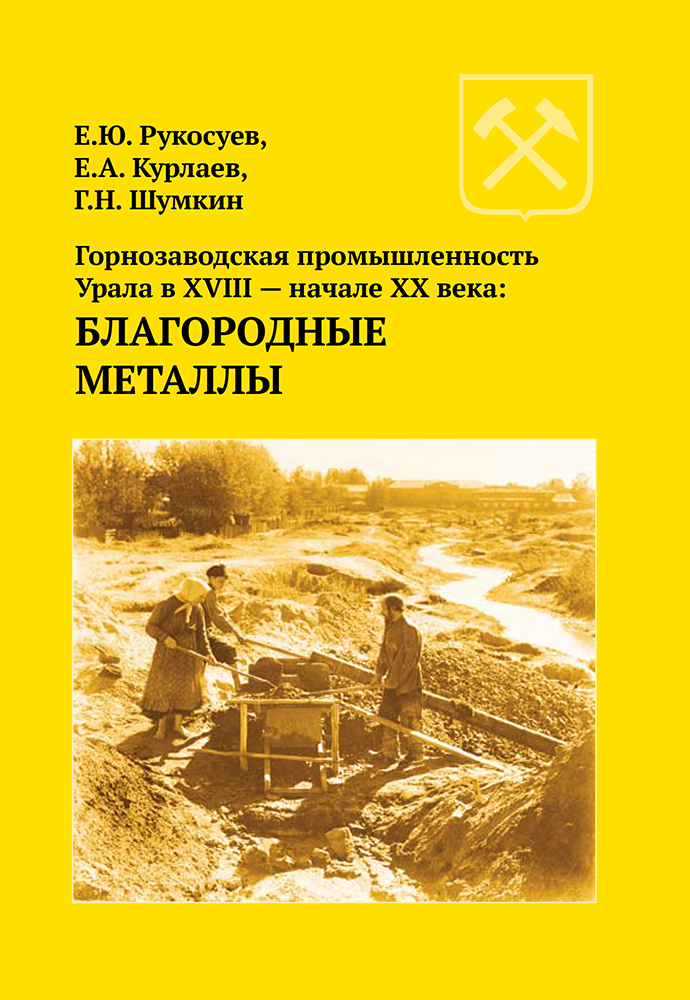 Е.Ю. Рукосуев,
Е.А. Курлаев,
Г.Н. Шумкин

Горнозаводская промышленность Урала в XVIII — начале XX века:
БЛАГОРОДНЫЕ МЕТАЛЛЫ